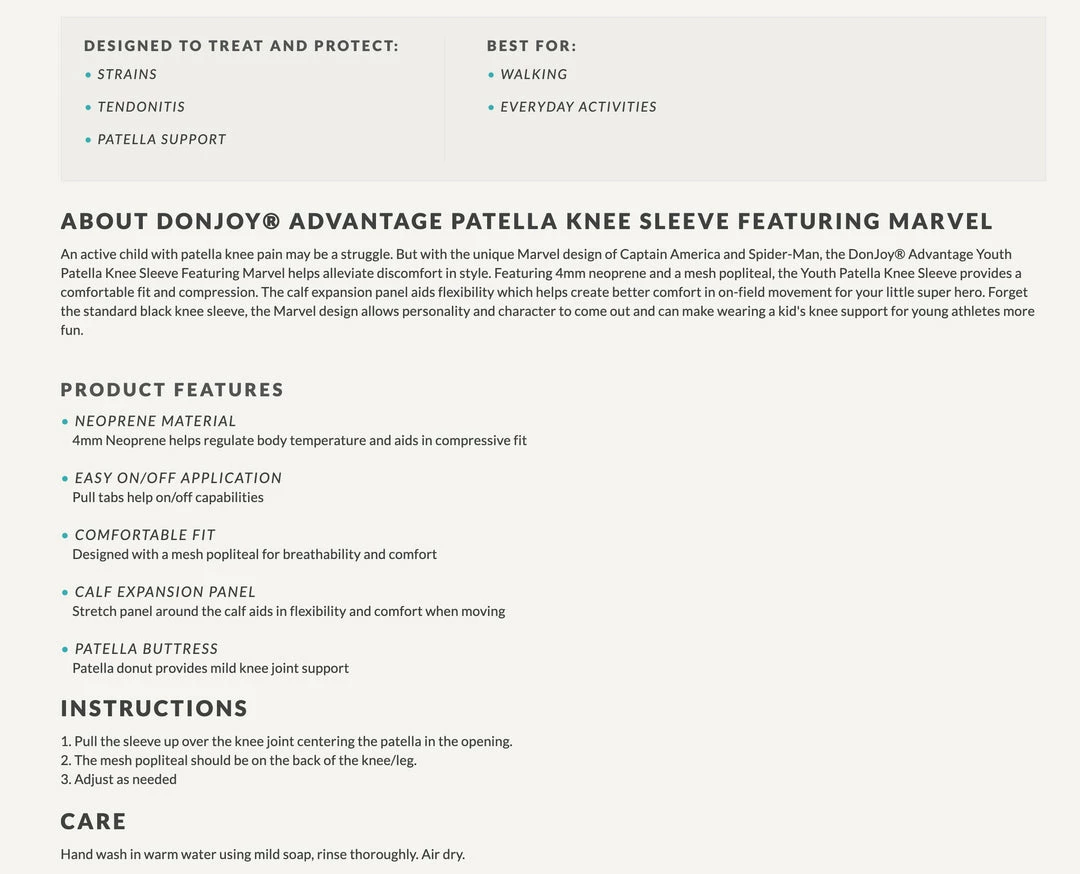 DESIGNED TO TREAT AND PROTECT:
• STRAINS
• TENDONITIS
• PATELLA SUPPORT

BEST FOR:
• WALKING
• EVERYDAY ACTIVITIES

ABOUT DONJOY® ADVANTAGE PATELLA KNEE SLEEVE FEATURING MARVEL

An active child with patella knee pain may be a struggle. But with the unique Marvel design of Captain America and Spider-Man, the DonJoy® Advantage Youth Patella Knee Sleeve Featuring Marvel helps alleviate discomfort in style. Featuring 4mm neoprene and a mesh popliteal, the Youth Patella Knee Sleeve provides a comfortable fit and compression. The calf expansion panel aids flexibility which helps create better comfort in on-field movement for your little super hero. Forget the standard black knee sleeve, the Marvel design allows personality and character to come out and can make wearing a kid's knee support for young athletes more fun.

PRODUCT FEATURES

• NEOPRENE MATERIAL
4mm Neoprene helps regulate body temperature and aids in compressive fit

• EASY ON/OFF APPLICATION
Pull tabs help on/off capabilities

• COMFORTABLE FIT
Designed with a mesh popliteal for breathability and comfort

• CALF EXPANSION PANEL
Stretch panel around the calf aids in flexibility and comfort when moving

• PATELLA BUTTRESS
Patella donut provides mild knee joint support

INSTRUCTIONS

1. Pull the sleeve up over the knee joint centering the patella in the opening.
2. The mesh popliteal should be on the back of the knee/leg.
3. Adjust as needed

CARE

Hand wash in warm water using mild soap, rinse thoroughly. Air dry.